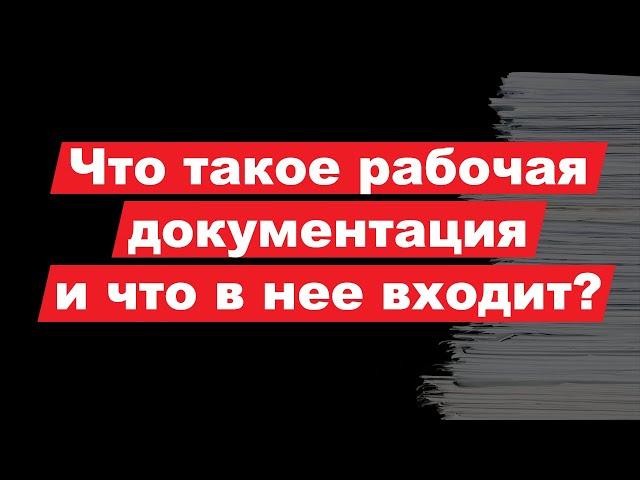 Что такое рабочая документация и что в нее входит?